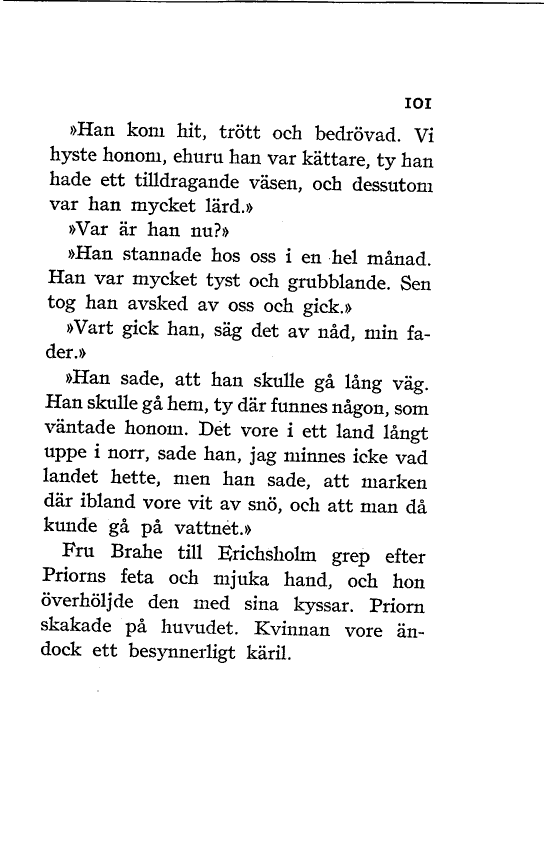 101

»Han kom hit, trött och bedrövad. Vi hyste honom, ehuru han var kättare, ty han hade ett tilldragande väsen, och dessutom var han mycket lärd.»

»Var är han nu?»

»Han stannade hos oss i en hel månad. Han var mycket tyst och grubblande. Sen tog han avsked av oss och gick.»

»Vart gick han, säg det av nåd, min fader.»

»Han sade, att han skulle gå lång väg. Han skulle gå hem, ty där funnes någon, som väntade honom. Det vore i ett land långt uppe i norr, sade han, jag minnes icke vad landet hette, men han sade, att marken där ibland vore vit av snö, och att man då kunde gå på vattnet.»

Fru Brahe till Erichsholm grep efter Priorns feta och mjuka hand, och hon överhöljde den med sina kyssar. Priorn skakade på huvudet. Kvinnan vore ändock ett besynnerligt käril.